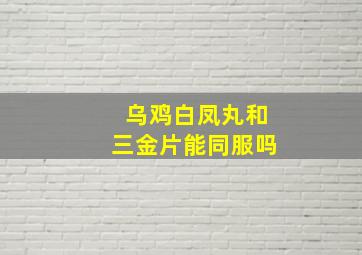 乌鸡白凤丸和
三金片能同服吗